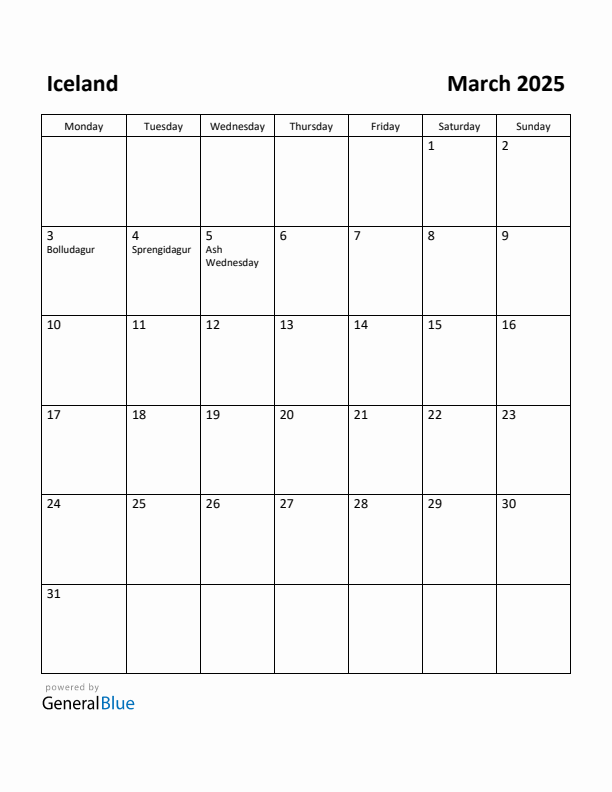 Iceland

March 2025

| Monday | Tuesday | Wednesday | Thursday | Friday | Saturday | Sunday |
|---|---|---|---|---|---|---|
| | | | | | 1 | 2 |
| 3 Bolludagur | 4 Sprengidagur | 5 Ash Wednesday | 6 | 7 | 8 | 9 |
| 10 | 11 | 12 | 13 | 14 | 15 | 16 |
| 17 | 18 | 19 | 20 | 21 | 22 | 23 |
| 24 | 25 | 26 | 27 | 28 | 29 | 30 |
| 31 | | | | | | |

powered by
GeneralBlue